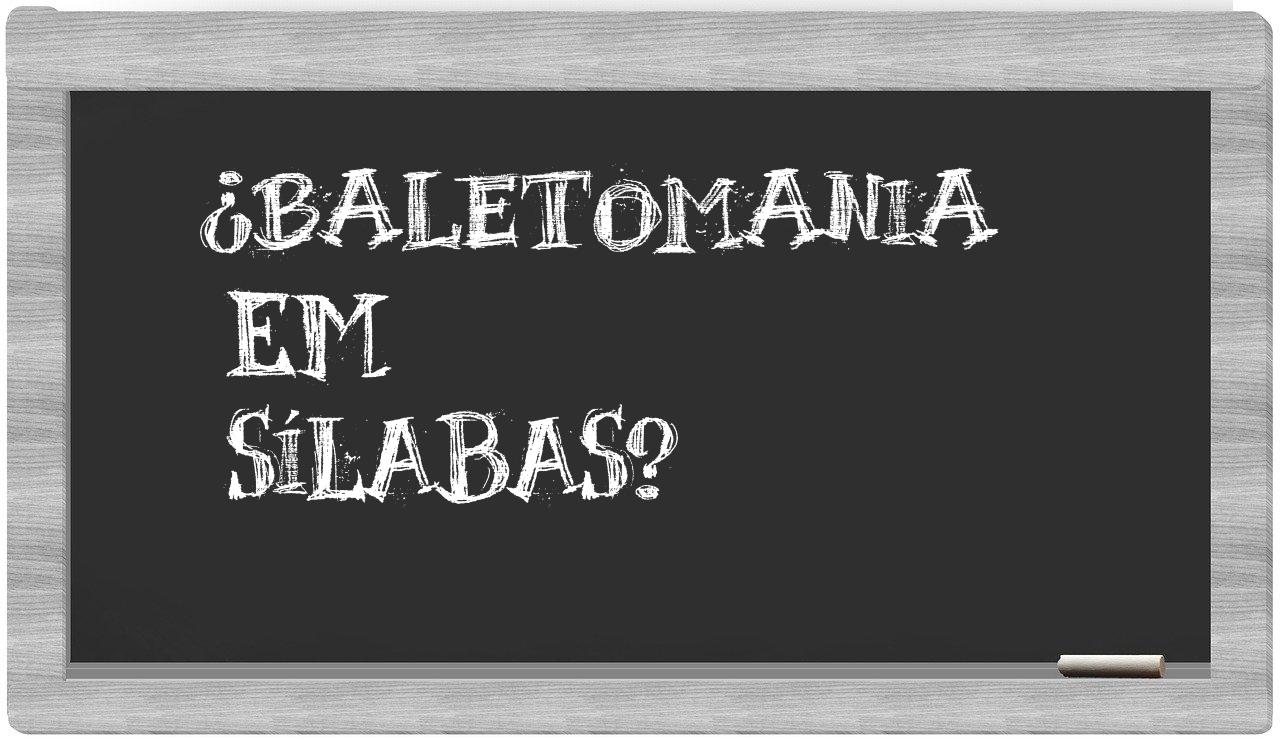 ¿BALETOMANIA EM SÍLABAS?